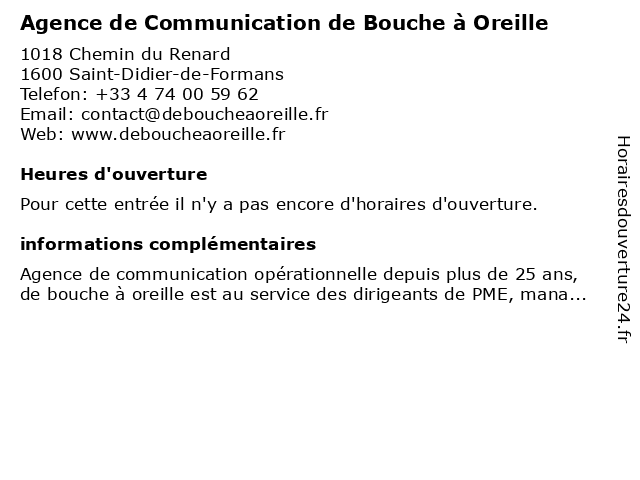 Agence de Communication de Bouche à Oreille

1018 Chemin du Renard
1600 Saint-Didier-de-Formans
Telefon: +33 4 74 00 59 62
Email: contact@deboucheaoreille.fr
Web: www.deboucheaoreille.fr

Heures d'ouverture

Pour cette entrée il n'y a pas encore d'horaires d'ouverture.

informations complémentaires

Agence de communication opérationnelle depuis plus de 25 ans, de bouche à oreille est au service des dirigeants de PME, mana...

Horairesdouverture24.fr